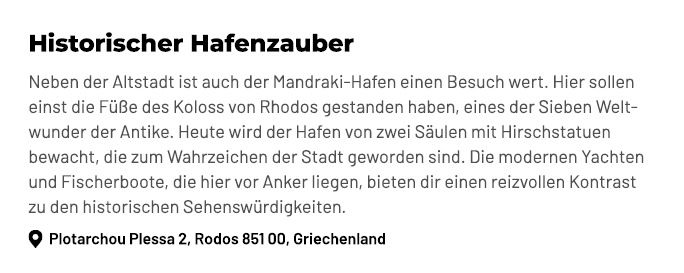 Historischer Hafenzauber

Neben der Altstadt ist auch der Mandraki-Hafen einen Besuch wert. Hier sollen einst die Füße des Koloss von Rhodos gestanden haben, eines der Sieben Weltwunder der Antike. Heute wird der Hafen von zwei Säulen mit Hirschstatuen bewacht, die zum Wahrzeichen der Stadt geworden sind. Die modernen Yachten und Fischerboote, die hier vor Anker liegen, bieten dir einen reizvollen Kontrast zu den historischen Sehenswürdigkeiten.

Plotarchou Plessa 2, Rodos 851 00, Griechenland